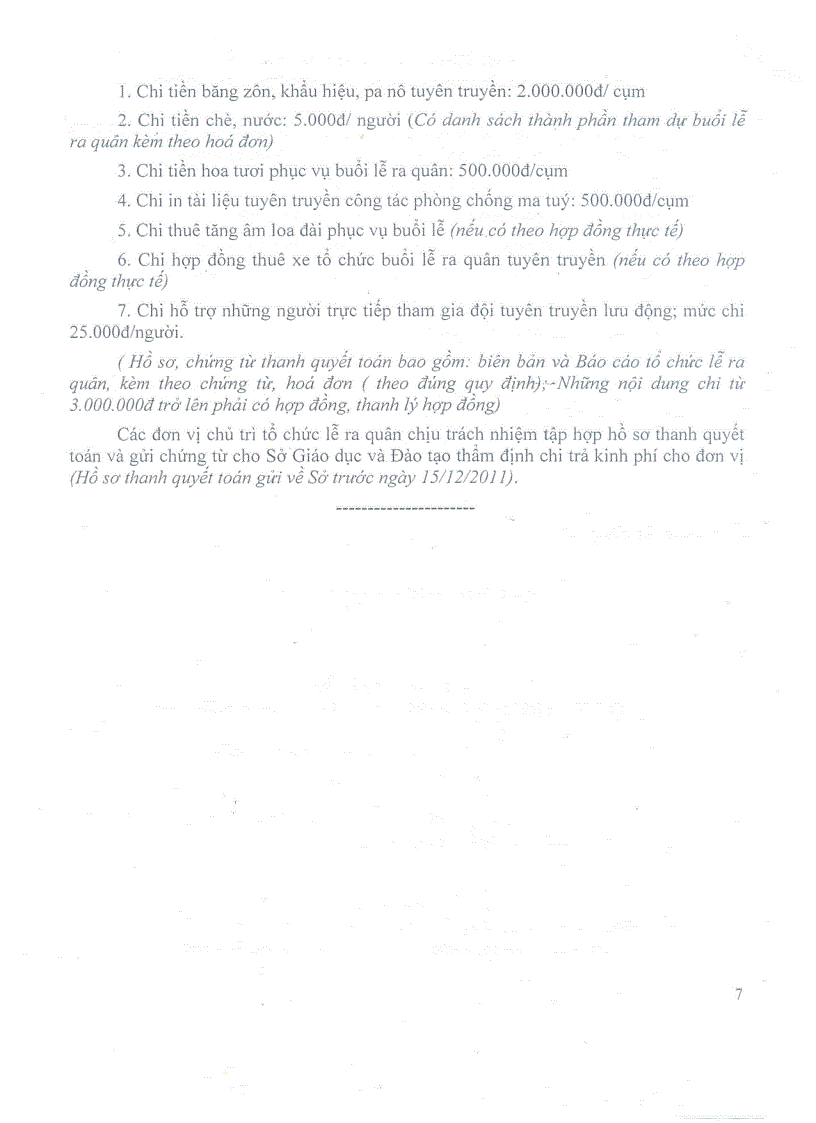 1. Chi tiền băng zôn, khẩu hiệu, pa nô tuyên truyền: 2.000.000đ/ cụm

2. Chi tiền chè, nước: 5.000đ/ người (Có danh sách thành phần tham dự buổi lễ ra quân kèm theo hoá đơn)

3. Chi tiền hoa tươi phục vụ buổi lễ ra quân: 500.000đ/cụm

4. Chi in tài liệu tuyên truyền công tác phòng chống ma tuý: 500.000đ/cụm

5. Chi thuê tăng âm loa đài phục vụ buổi lễ (nếu có theo hợp đồng thực tế)

6. Chi hợp đồng thuê xe tổ chức buổi lễ ra quân tuyên truyền (nếu có theo hợp đồng thực tế)

7. Chi hỗ trợ những người trực tiếp tham gia đội tuyên truyền lưu động; mức chi 25.000đ/người.

( Hồ sơ, chứng từ thanh quyết toán bao gồm: biên bản và Báo cáo tổ chức lễ ra quân, kèm theo chứng từ, hoá đơn ( theo đúng quy định);-Những nội dung chi từ 3.000.000đ trở lên phải có hợp đồng, thanh lý hợp đồng)

Các đơn vị chủ trì tổ chức lễ ra quân chịu trách nhiệm tập hợp hồ sơ thanh quyết toán và gửi chứng từ cho Sở Giáo dục và Đào tạo thẩm định chi trả kinh phí cho đơn vị (Hồ sơ thanh quyết toán gửi về Sở trước ngày 15/12/2011).

----------------------

7